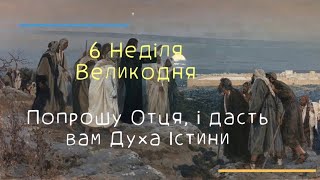 6 Неділя Великодня

Попрошу Отця, і дасть вам Духа Істини